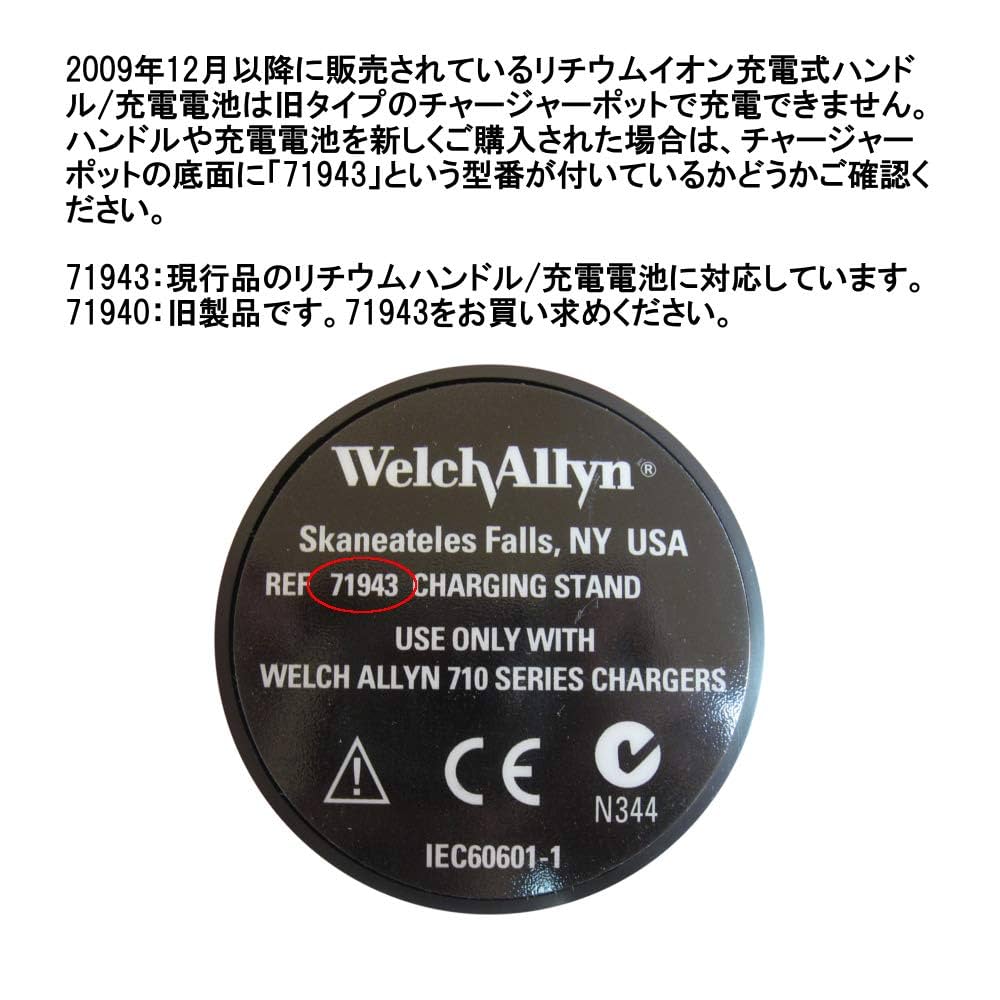 2009年12月以降に販売されているリチウムイオン充電式ハンドル/充電電池は旧タイプのチャージャーポットで充電できません。ハンドルや充電電池を新しくご購入された場合は、チャージャーポットの底面に「71943」という型番が付いているかどうかご確認ください。

71943：現行品のリチウムハンドル/充電電池に対応しています。
71940：旧製品です。71943をお買い求めください。

WelchAllyn®

Skaneateles Falls, NY USA
REF 71943 CHARGING STAND
USE ONLY WITH
WELCH ALLYN 710 SERIES CHARGERS

CE
N344

IEC60601-1